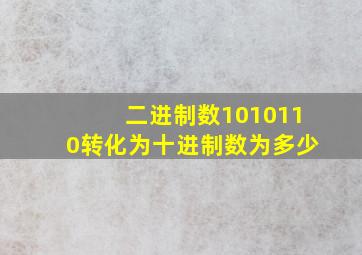 二进制数1010110转化为十进制数为多少